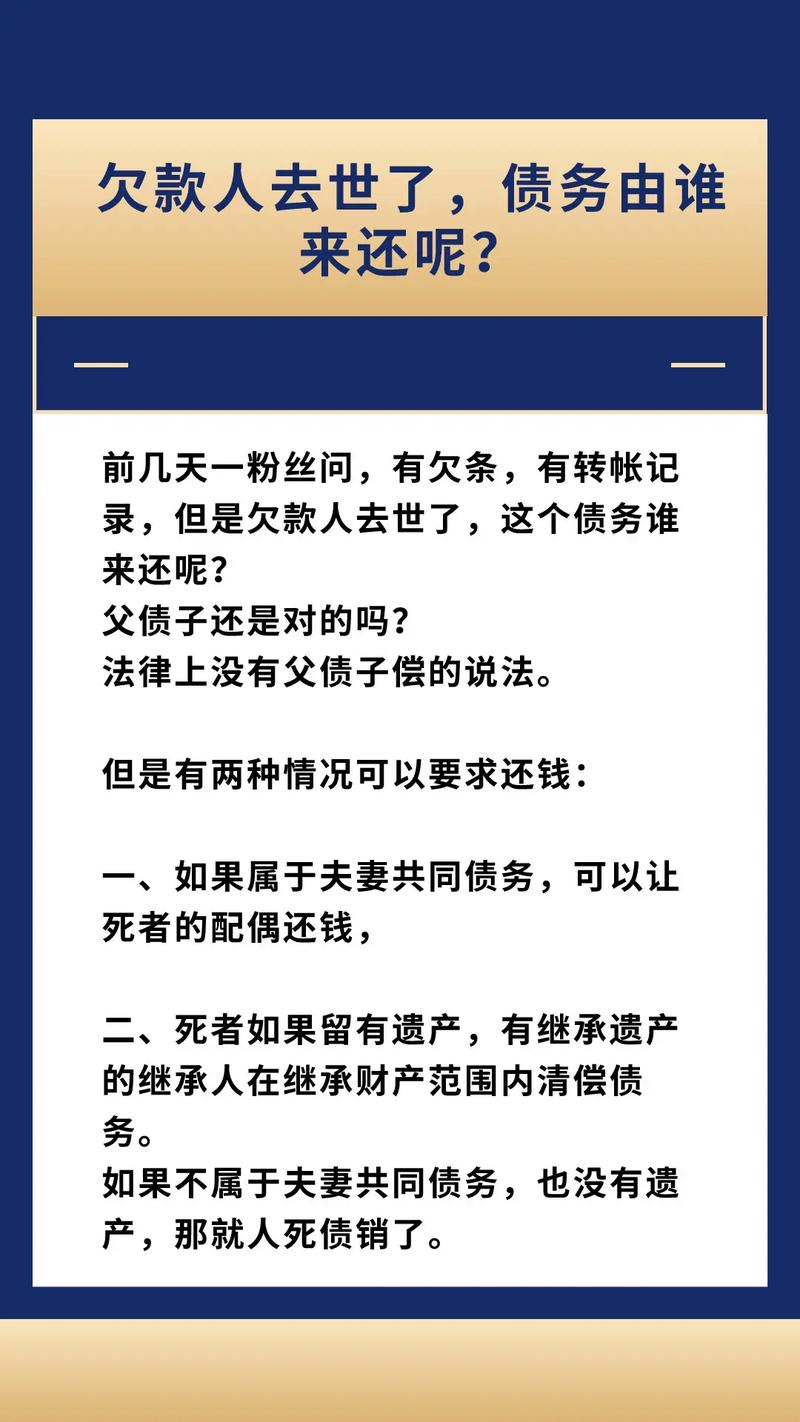 欠款人去世了，债务由谁来还呢？

前几天一粉丝问，有欠条，有转帐记录，但是欠款人去世了，这个债务谁来还呢？
父债子还是对的吗？
法律上没有父债子偿的说法。

但是有两种情况可以要求还钱：

一、如果属于夫妻共同债务，可以让死者的配偶还钱，

二、死者如果留有遗产，有继承遗产的继承人在继承财产范围内清偿债务。
如果不属于夫妻共同债务，也没有遗产，那就人死债销了。